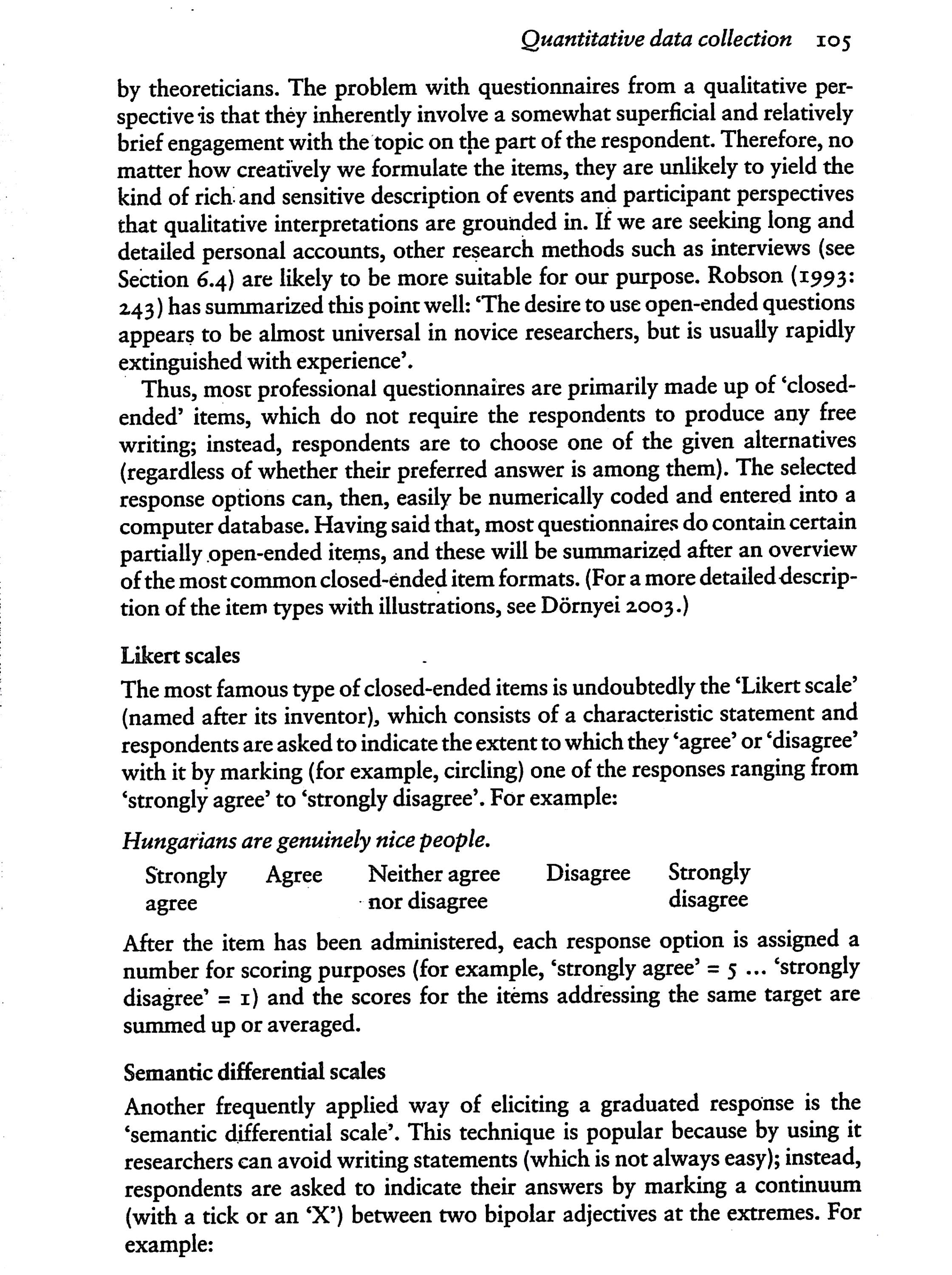 Quantitative data collection 105

by theoreticians. The problem with questionnaires from a qualitative perspective is that they inherently involve a somewhat superficial and relatively brief engagement with the topic on the part of the respondent. Therefore, no matter how creatively we formulate the items, they are unlikely to yield the kind of rich and sensitive description of events and participant perspectives that qualitative interpretations are grounded in. If we are seeking long and detailed personal accounts, other research methods such as interviews (see Section 6.4) are likely to be more suitable for our purpose. Robson (1993: 243) has summarized this point well: 'The desire to use open-ended questions appears to be almost universal in novice researchers, but is usually rapidly extinguished with experience'.

Thus, most professional questionnaires are primarily made up of 'closed-ended' items, which do not require the respondents to produce any free writing; instead, respondents are to choose one of the given alternatives (regardless of whether their preferred answer is among them). The selected response options can, then, easily be numerically coded and entered into a computer database. Having said that, most questionnaires do contain certain partially open-ended items, and these will be summarized after an overview of the most common closed-ended item formats. (For a more detailed description of the item types with illustrations, see Dörnyei 2003.)

Likert scales

The most famous type of closed-ended items is undoubtedly the 'Likert scale' (named after its inventor), which consists of a characteristic statement and respondents are asked to indicate the extent to which they 'agree' or 'disagree' with it by marking (for example, circling) one of the responses ranging from 'strongly agree' to 'strongly disagree'. For example:

Hungarians are genuinely nice people.

Strongly agree    Agree    Neither agree nor disagree    Disagree    Strongly disagree

After the item has been administered, each response option is assigned a number for scoring purposes (for example, 'strongly agree' = 5 ... 'strongly disagree' = 1) and the scores for the items addressing the same target are summed up or averaged.

Semantic differential scales

Another frequently applied way of eliciting a graduated response is the 'semantic differential scale'. This technique is popular because by using it researchers can avoid writing statements (which is not always easy); instead, respondents are asked to indicate their answers by marking a continuum (with a tick or an 'X') between two bipolar adjectives at the extremes. For example: